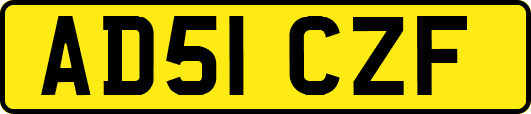 AD51 CZF